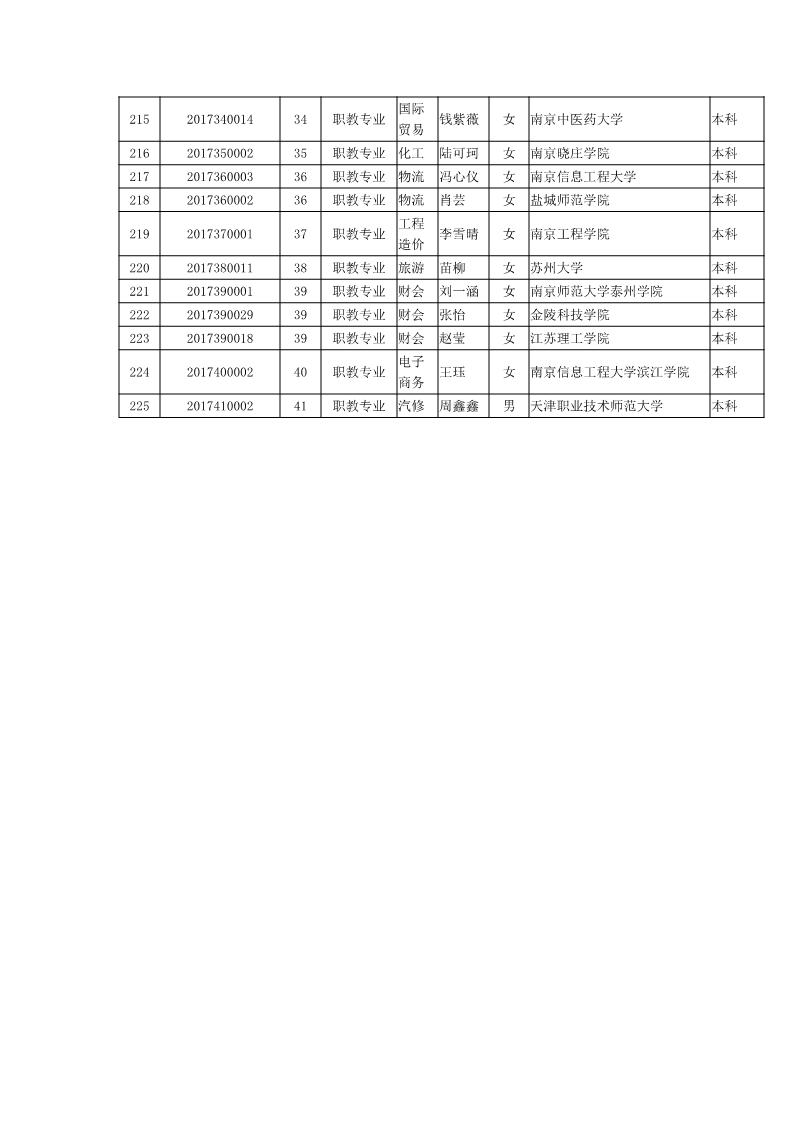 | 215 | 2017340014 | 34 | 职教专业 | 国际贸易 | 钱紫薇 | 女 | 南京中医药大学 | 本科 |
|---|---|---|---|---|---|---|---|---|
| 216 | 2017350002 | 35 | 职教专业 | 化工 | 陆可珂 | 女 | 南京晓庄学院 | 本科 |
| 217 | 2017360003 | 36 | 职教专业 | 物流 | 冯心仪 | 女 | 南京信息工程大学 | 本科 |
| 218 | 2017360002 | 36 | 职教专业 | 物流 | 肖芸 | 女 | 盐城师范学院 | 本科 |
| 219 | 2017370001 | 37 | 职教专业 | 工程造价 | 李雪晴 | 女 | 南京工程学院 | 本科 |
| 220 | 2017380011 | 38 | 职教专业 | 旅游 | 苗柳 | 女 | 苏州大学 | 本科 |
| 221 | 2017390001 | 39 | 职教专业 | 财会 | 刘一涵 | 女 | 南京师范大学泰州学院 | 本科 |
| 222 | 2017390029 | 39 | 职教专业 | 财会 | 张怡 | 女 | 金陵科技学院 | 本科 |
| 223 | 2017390018 | 39 | 职教专业 | 财会 | 赵莹 | 女 | 江苏理工学院 | 本科 |
| 224 | 2017400002 | 40 | 职教专业 | 电子商务 | 王珏 | 女 | 南京信息工程大学滨江学院 | 本科 |
| 225 | 2017410002 | 41 | 职教专业 | 汽修 | 周鑫鑫 | 男 | 天津职业技术师范大学 | 本科 |